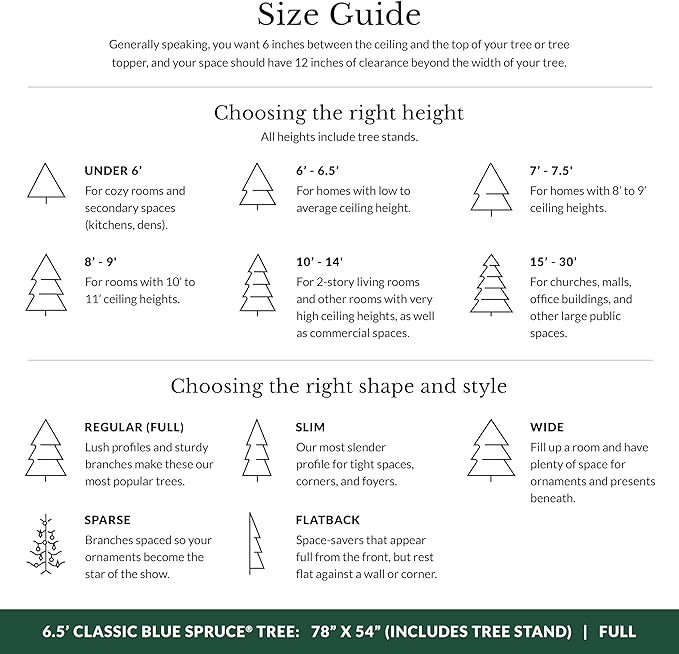 Size Guide

Generally speaking, you want 6 inches between the ceiling and the top of your tree or tree topper, and your space should have 12 inches of clearance beyond the width of your tree.

Choosing the right height

All heights include tree stands.

UNDER 6'
For cozy rooms and secondary spaces (kitchens, dens).

6' - 6.5'
For homes with low to average ceiling height.

7' - 7.5'
For homes with 8' to 9' ceiling heights.

8' - 9'
For rooms with 10' to 11' ceiling heights.

10' - 14'
For 2-story living rooms and other rooms with very high ceiling heights, as well as commercial spaces.

15' - 30'
For churches, malls, office buildings, and other large public spaces.

Choosing the right shape and style

REGULAR (FULL)
Lush profiles and sturdy branches make these our most popular trees.

SLIM
Our most slender profile for tight spaces, corners, and foyers.

WIDE
Fill up a room and have plenty of space for ornaments and presents beneath.

SPARSE
Branches spaced so your ornaments become the star of the show.

FLATBACK
Space-savers that appear full from the front, but rest flat against a wall or corner.

6.5' CLASSIC BLUE SPRUCE® TREE: 78" X 54" (INCLUDES TREE STAND) | FULL